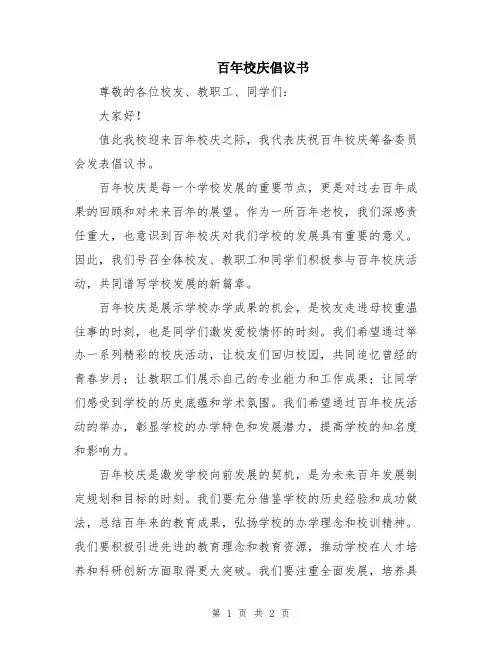 百年校庆倡议书

尊敬的各位校友、教职工、同学们：

大家好！

值此我校迎来百年校庆之际，我代表庆祝百年校庆筹备委员会发表倡议书。

百年校庆是每一个学校发展的重要节点，更是对过去百年成果的回顾和对未来百年的展望。作为一所百年老校，我们深感责任重大，也意识到百年校庆对我们学校的发展具有重要的意义。因此，我们号召全体校友、教职工和同学们积极参与百年校庆活动，共同谱写学校发展的新篇章。

百年校庆是展示学校办学成果的机会，是校友走进母校重温往事的时刻，也是同学们激发爱校情怀的时刻。我们希望通过举办一系列精彩的校庆活动，让校友们回归校园，共同追忆曾经的青春岁月；让教职工们展示自己的专业能力和工作成果；让同学们感受到学校的历史底蕴和学术氛围。我们希望通过百年校庆活动的举办，彰显学校的办学特色和发展潜力，提高学校的知名度和影响力。

百年校庆是激发学校向前发展的契机，是为未来百年发展制定规划和目标的时刻。我们要充分借鉴学校的历史经验和成功做法，总结百年来的教育成果，弘扬学校的办学理念和校训精神。我们要积极引进先进的教育理念和教育资源，推动学校在人才培养和科研创新方面取得更大突破。我们要注重全面发展，培养具

第 1 页 共 2 页